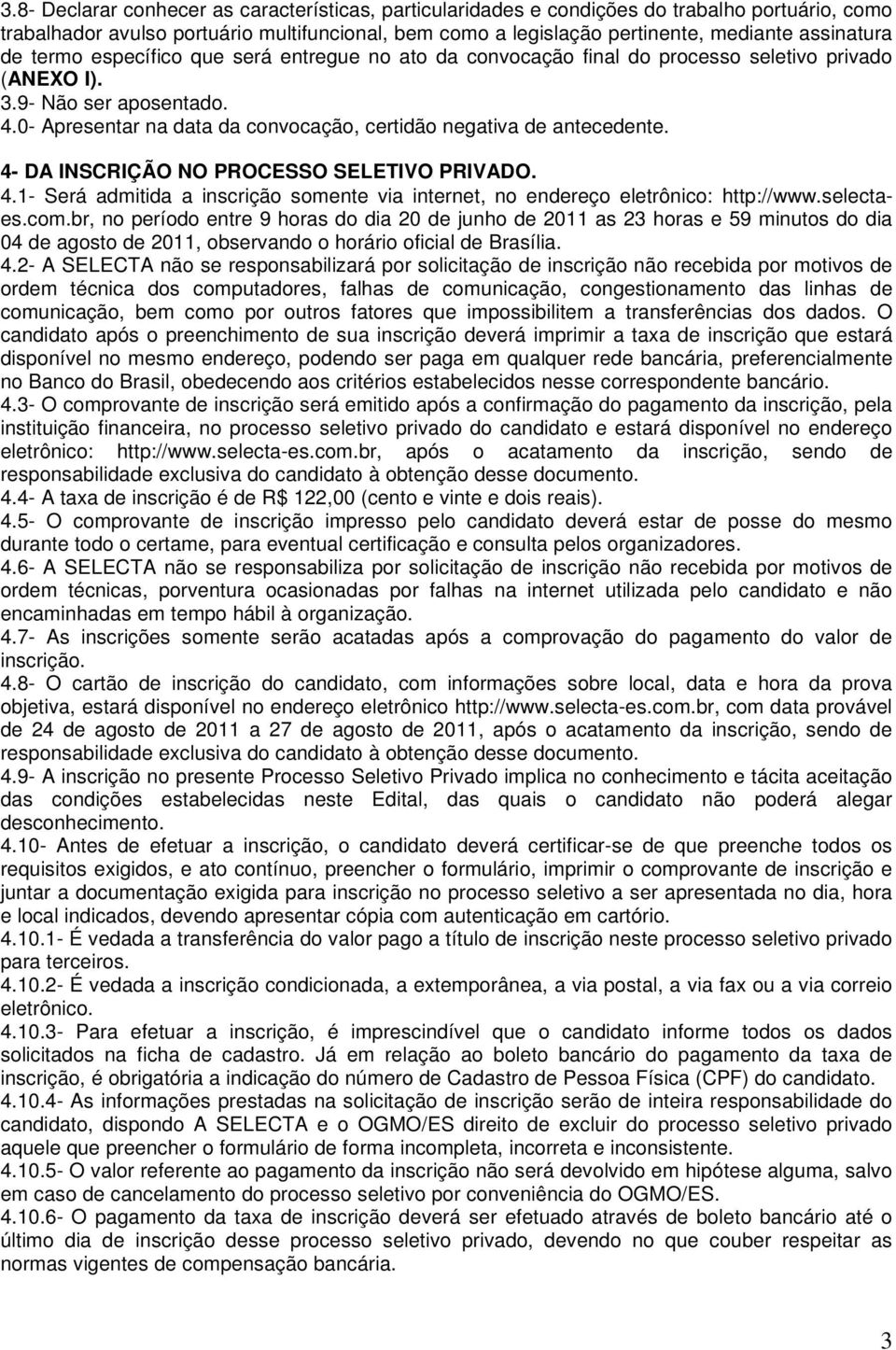 3.8- Declarar conhecer as características, particularidades e condições do trabalho portuário, como trabalhador avulso portuário multifuncional, bem como a legislação pertinente, mediante assinatura de termo específico que será entregue no ato da convocação final do processo seletivo privado (ANEXO I).
3.9- Não ser aposentado.
4.0- Apresentar na data da convocação, certidão negativa de antecedente.

4- DA INSCRIÇÃO NO PROCESSO SELETIVO PRIVADO.
4.1- Será admitida a inscrição somente via internet, no endereço eletrônico: http://www.selecta-es.com.br, no período entre 9 horas do dia 20 de junho de 2011 as 23 horas e 59 minutos do dia 04 de agosto de 2011, observando o horário oficial de Brasília.
4.2- A SELECTA não se responsabilizará por solicitação de inscrição não recebida por motivos de ordem técnica dos computadores, falhas de comunicação, congestionamento das linhas de comunicação, bem como por outros fatores que impossibilitem a transferências dos dados. O candidato após o preenchimento de sua inscrição deverá imprimir a taxa de inscrição que estará disponível no mesmo endereço, podendo ser paga em qualquer rede bancária, preferencialmente no Banco do Brasil, obedecendo aos critérios estabelecidos nesse correspondente bancário.
4.3- O comprovante de inscrição será emitido após a confirmação do pagamento da inscrição, pela instituição financeira, no processo seletivo privado do candidato e estará disponível no endereço eletrônico: http://www.selecta-es.com.br, após o acatamento da inscrição, sendo de responsabilidade exclusiva do candidato à obtenção desse documento.
4.4- A taxa de inscrição é de R$ 122,00 (cento e vinte e dois reais).
4.5- O comprovante de inscrição impresso pelo candidato deverá estar de posse do mesmo durante todo o certame, para eventual certificação e consulta pelos organizadores.
4.6- A SELECTA não se responsabiliza por solicitação de inscrição não recebida por motivos de ordem técnicas, porventura ocasionadas por falhas na internet utilizada pelo candidato e não encaminhadas em tempo hábil à organização.
4.7- As inscrições somente serão acatadas após a comprovação do pagamento do valor de inscrição.
4.8- O cartão de inscrição do candidato, com informações sobre local, data e hora da prova objetiva, estará disponível no endereço eletrônico http://www.selecta-es.com.br, com data provável de 24 de agosto de 2011 a 27 de agosto de 2011, após o acatamento da inscrição, sendo de responsabilidade exclusiva do candidato à obtenção desse documento.
4.9- A inscrição no presente Processo Seletivo Privado implica no conhecimento e tácita aceitação das condições estabelecidas neste Edital, das quais o candidato não poderá alegar desconhecimento.
4.10- Antes de efetuar a inscrição, o candidato deverá certificar-se de que preenche todos os requisitos exigidos, e ato contínuo, preencher o formulário, imprimir o comprovante de inscrição e juntar a documentação exigida para inscrição no processo seletivo a ser apresentada no dia, hora e local indicados, devendo apresentar cópia com autenticação em cartório.
4.10.1- É vedada a transferência do valor pago a título de inscrição neste processo seletivo privado para terceiros.
4.10.2- É vedada a inscrição condicionada, a extemporânea, a via postal, a via fax ou a via correio eletrônico.
4.10.3- Para efetuar a inscrição, é imprescindível que o candidato informe todos os dados solicitados na ficha de cadastro. Já em relação ao boleto bancário do pagamento da taxa de inscrição, é obrigatória a indicação do número de Cadastro de Pessoa Física (CPF) do candidato.
4.10.4- As informações prestadas na solicitação de inscrição serão de inteira responsabilidade do candidato, dispondo A SELECTA e o OGMO/ES direito de excluir do processo seletivo privado aquele que preencher o formulário de forma incompleta, incorreta e inconsistente.
4.10.5- O valor referente ao pagamento da inscrição não será devolvido em hipótese alguma, salvo em caso de cancelamento do processo seletivo por conveniência do OGMO/ES.
4.10.6- O pagamento da taxa de inscrição deverá ser efetuado através de boleto bancário até o último dia de inscrição desse processo seletivo privado, devendo no que couber respeitar as normas vigentes de compensação bancária.

3